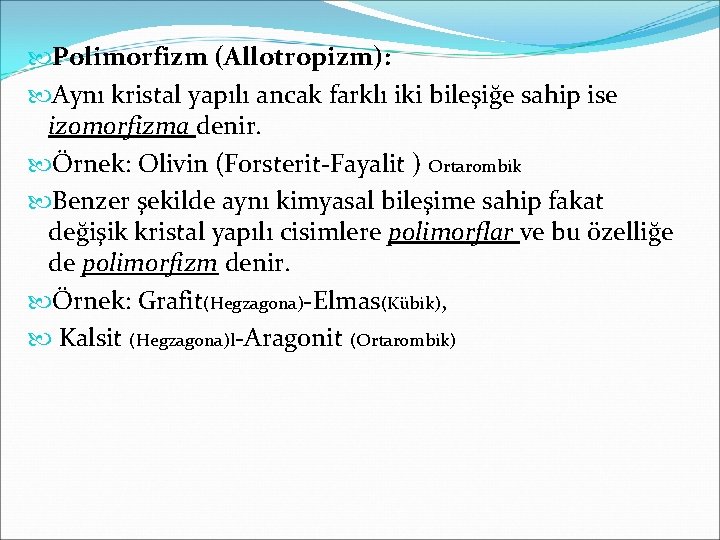 Polimorfizm (Allotropizm):

Aynı kristal yapılı ancak farklı iki bileşiğe sahip ise izomorfizma denir.

Örnek: Olivin (Forsterit-Fayalit ) Ortarombik

Benzer şekilde aynı kimyasal bileşime sahip fakat değişik kristal yapılı cisimlere polimorflar ve bu özelliğe de polimorfizm denir.

Örnek: Grafit(Hegzagona)-Elmas(Kübik),

Kalsit (Hegzagona)l-Aragonit (Ortarombik)